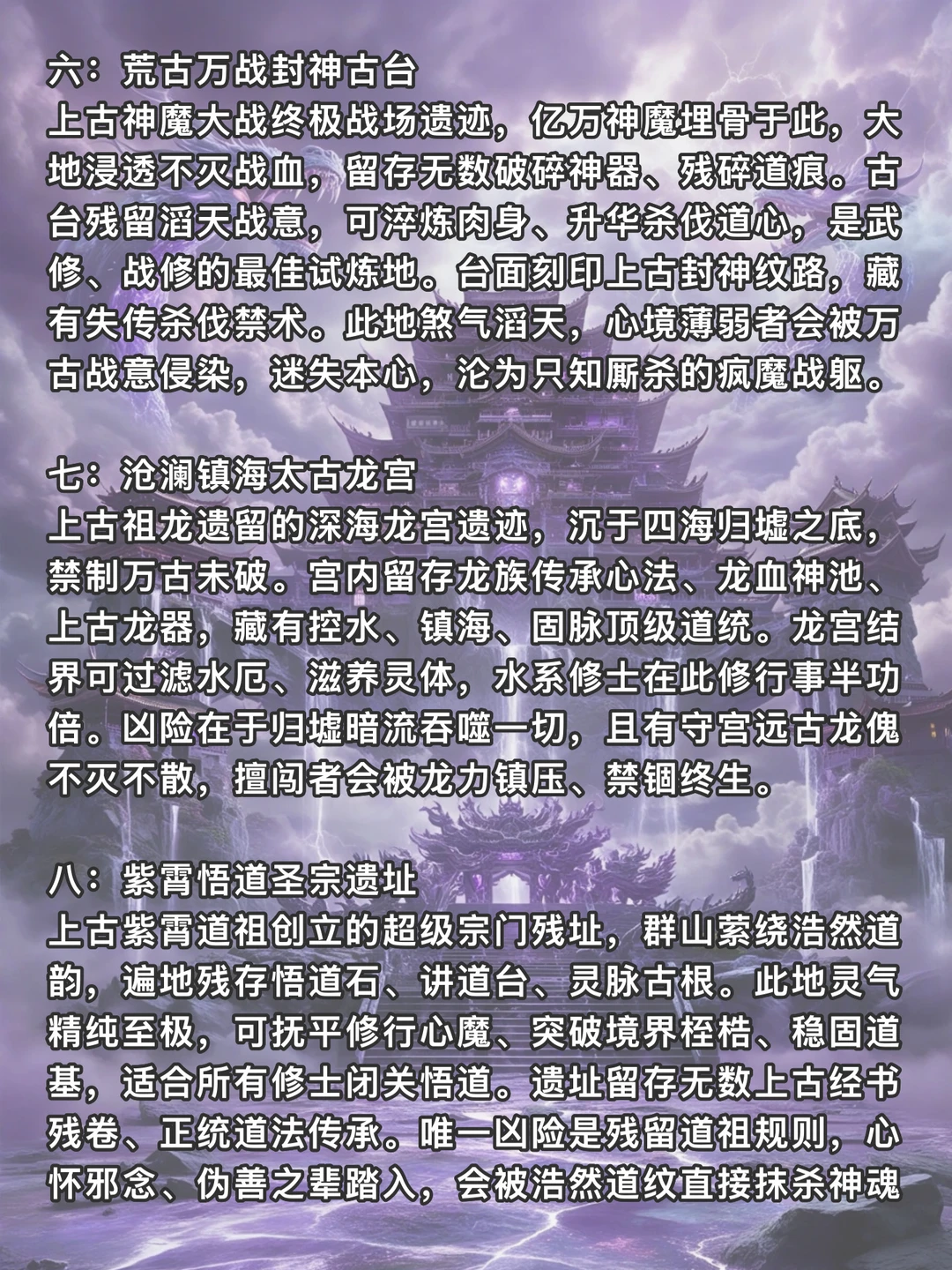 六：荒古万战封神古台
上古神魔大战终极战场遗迹，亿万神魔埋骨于此，大地浸透不灭战血，留存无数破碎神器、残碎道痕。古台残留滔天战意，可淬炼肉身、升华杀伐道心，是武修、战修的最佳试炼地。台面刻印上古封神纹路，藏有失传杀伐禁术。此地煞气滔天，心境薄弱者会被万古战意侵染，迷失本心，沦为只知厮杀的疯魔战躯。

七：沧澜镇海太古龙宫
上古祖龙遗留的深海龙宫遗迹，沉于四海归墟之底，禁制万古未破。宫内留存龙族传承心法、龙血神池、上古龙器，藏有控水、镇海、固脉顶级道统。龙宫结界可过滤水厄、滋养灵体，水系修士在此修行事半功倍。凶险在于归墟暗流吞噬一切，且有守宫远古龙傀不灭不散，擅闯者会被龙力镇压、禁锢终生。

八：紫霄悟道圣宗遗址
上古紫霄道祖创立的超级宗门残址，群山萦绕浩然道韵，遍地残存悟道石、讲道台、灵脉古根。此地灵气精纯至极，可抚平修行心魔、突破境界桎梏、稳固道基，适合所有修士闭关悟道。遗址留存无数上古经书残卷、正统道法传承。唯一凶险是残留道祖规则，心怀邪念、伪善之辈踏入，会被浩然道纹直接抹杀神魂